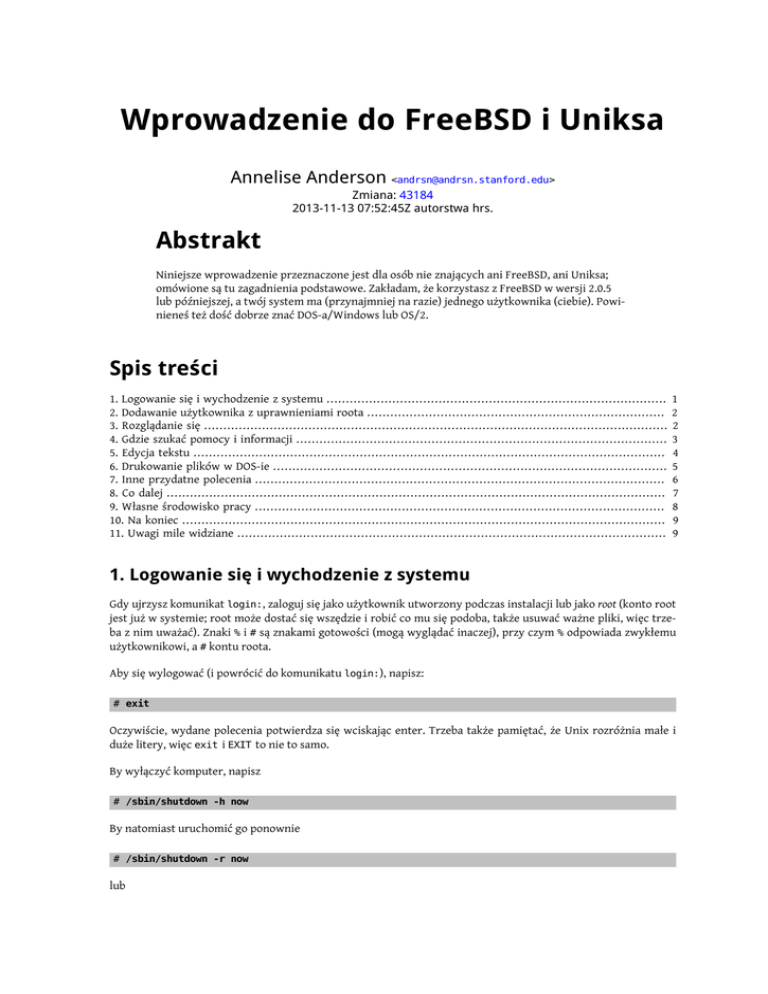 Wprowadzenie do FreeBSD i Uniksa

Annelise Anderson <andrsn@andrsn.stanford.edu>
Zmiana: 43184
2013-11-13 07:52:45Z autorstwa hrs.

Abstrakt

Niniejsze wprowadzenie przeznaczone jest dla osób nie znających ani FreeBSD, ani Uniksa; omówione są tu zagadnienia podstawowe. Zakładam, że korzystasz z FreeBSD w wersji 2.0.5 lub późniejszej, a twój system ma (przynajmniej na razie) jednego użytkownika (ciebie). Powinieneś też dość dobrze znać DOS-a/Windows lub OS/2.

Spis treści

1. Logowanie się i wychodzenie z systemu ........ 1
2. Dodawanie użytkownika z uprawnieniami roota ........ 2
3. Rozglądanie się ........ 2
4. Gdzie szukać pomocy i informacji ........ 3
5. Edycja tekstu ........ 4
6. Drukowanie plików w DOS-ie ........ 5
7. Inne przydatne polecenia ........ 6
8. Co dalej ........ 7
9. Własne środowisko pracy ........ 8
10. Na koniec ........ 9
11. Uwagi mile widziane ........ 9

1. Logowanie się i wychodzenie z systemu

Gdy ujrzysz komunikat login:, zaloguj się jako użytkownik utworzony podczas instalacji lub jako root (konto root jest już w systemie; root może dostać się wszędzie i robić co mu się podoba, także usuwać ważne pliki, więc trzeba z nim uważać). Znaki % i # są znakami gotowości (mogą wyglądać inaczej), przy czym % odpowiada zwykłemu użytkownikowi, a # kontu roota.

Aby się wylogować (i powrócić do komunikatu login:), napisz:

# exit

Oczywiście, wydane polecenia potwierdza się wciskając enter. Trzeba także pamiętać, że Unix rozróżnia małe i duże litery, więc exit i EXIT to nie to samo.

By wyłączyć komputer, napisz

# /sbin/shutdown -h now

By natomiast uruchomić go ponownie

# /sbin/shutdown -r now

lub